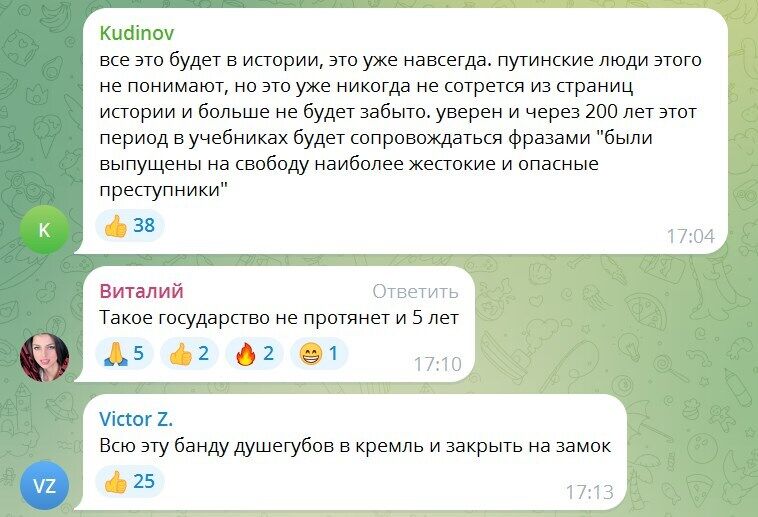 Kudinov
все это будет в истории, это уже навсегда. путинские люди этого не понимают, но это уже никогда не сотрется из страниц истории и больше не будет забыто. уверен и через 200 лет этот период в учебниках будет сопровождаться фразами "были выпущены на свободу наиболее жестокие и опасные преступники"

K

👍 38

17:04

Виталий
Ответить
Такое государство не протянет и 5 лет

🙏 5 👍 2 🔥 2 😁 1

17:10

Victor Z.
Всю эту банду душегубов в кремль и закрыть на замок

VZ

👍 25

17:13